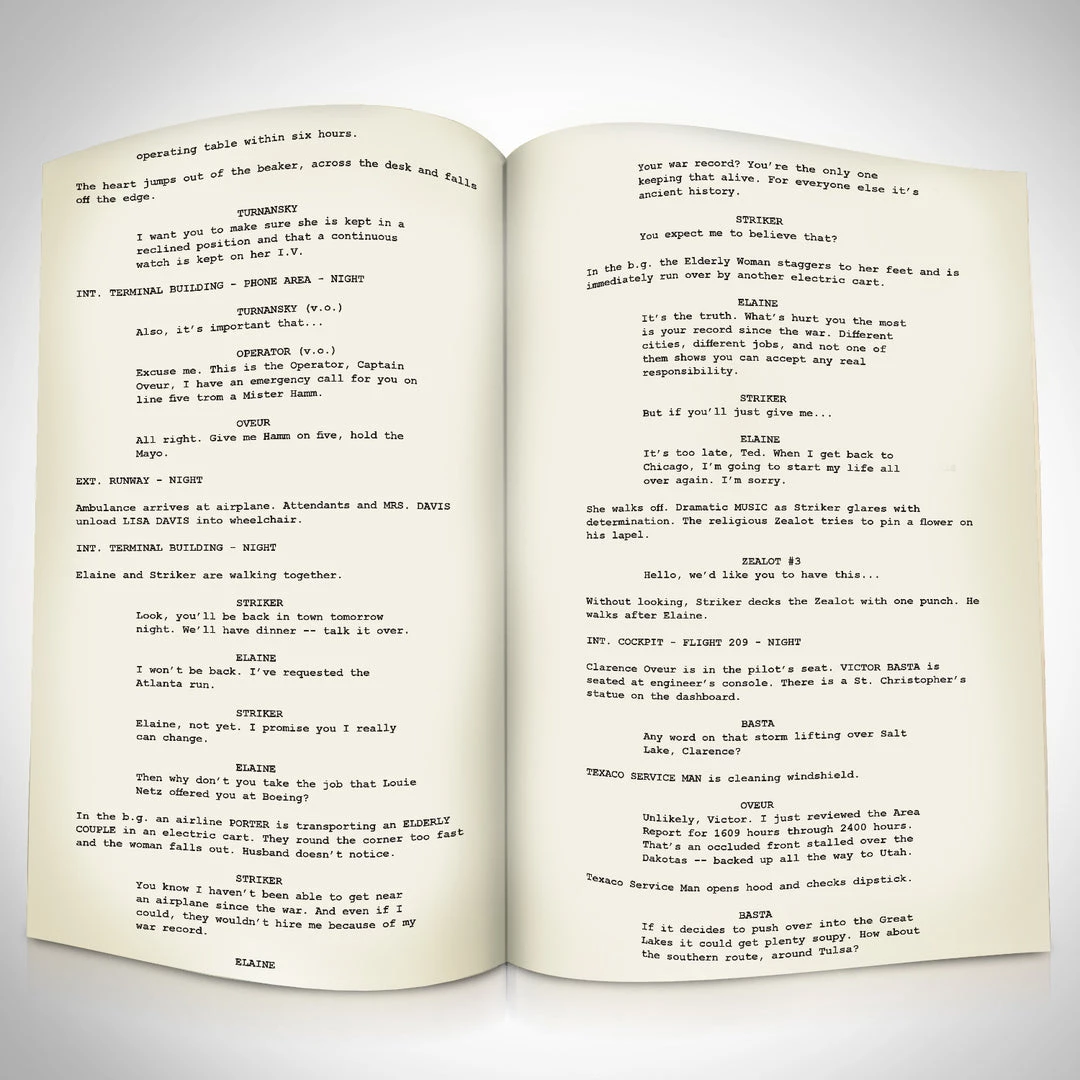 operating table within six hours.

The heart jumps out of the beaker, across the desk and falls off the edge.

TURNANSKY
I want you to make sure she is kept in a reclined position and that a continuous watch is kept on her I.V.

INT. TERMINAL BUILDING - PHONE AREA - NIGHT

TURNANSKY (v.o.)
Also, it's important that...

OPERATOR (v.o.)
Excuse me. This is the Operator, Captain Oveur, I have an emergency call for you on line five trom a Mister Hamm.

OVEUR
All right. Give me Hamm on five, hold the Mayo.

EXT. RUNWAY - NIGHT

Ambulance arrives at airplane. Attendants and MRS. DAVIS unload LISA DAVIS into wheelchair.

INT. TERMINAL BUILDING - NIGHT

Elaine and Striker are walking together.

STRIKER
Look, you'll be back in town tomorrow night. We'll have dinner -- talk it over.

ELAINE
I won't be back. I've requested the Atlanta run.

STRIKER
Elaine, not yet. I promise you I really can change.

ELAINE
Then why don't you take the job that Louie Netz offered you at Boeing?

In the b.g. an airline PORTER is transporting an ELDERLY COUPLE in an electric cart. They round the corner too fast and the woman falls out. Husband doesn't notice.

STRIKER
You know I haven't been able to get near an airplane since the war. And even if I could, they wouldn't hire me because of my war record.

ELAINE

Your war record? You're the only one keeping that alive. For everyone else it's ancient history.

STRIKER
You expect me to believe that?

In the b.g. the Elderly Woman staggers to her feet and is immediately run over by another electric cart.

ELAINE
It's the truth. What's hurt you the most is your record since the war. Different cities, different jobs, and not one of them shows you can accept any real responsibility.

STRIKER
But if you'll just give me...

ELAINE
It's too late, Ted. When I get back to Chicago, I'm going to start my life all over again. I'm sorry.

She walks off. Dramatic MUSIC as Striker glares with determination. The religious Zealot tries to pin a flower on his lapel.

ZEALOT #3
Hello, we'd like you to have this...

Without looking, Striker decks the Zealot with one punch. He walks after Elaine.

INT. COCKPIT - FLIGHT 209 - NIGHT

Clarence Oveur is in the pilot's seat. VICTOR BASTA is seated at engineer's console. There is a St. Christopher's statue on the dashboard.

BASTA
Any word on that storm lifting over Salt Lake, Clarence?

TEXACO SERVICE MAN is cleaning windshield.

OVEUR
Unlikely, Victor. I just reviewed the Area Report for 1609 hours through 2400 hours. That's an occluded front stalled over the Dakotas -- backed up all the way to Utah.

Texaco Service Man opens hood and checks dipstick.

BASTA
If it decides to push over into the Great Lakes it could get plenty soupy. How about the southern route, around Tulsa?